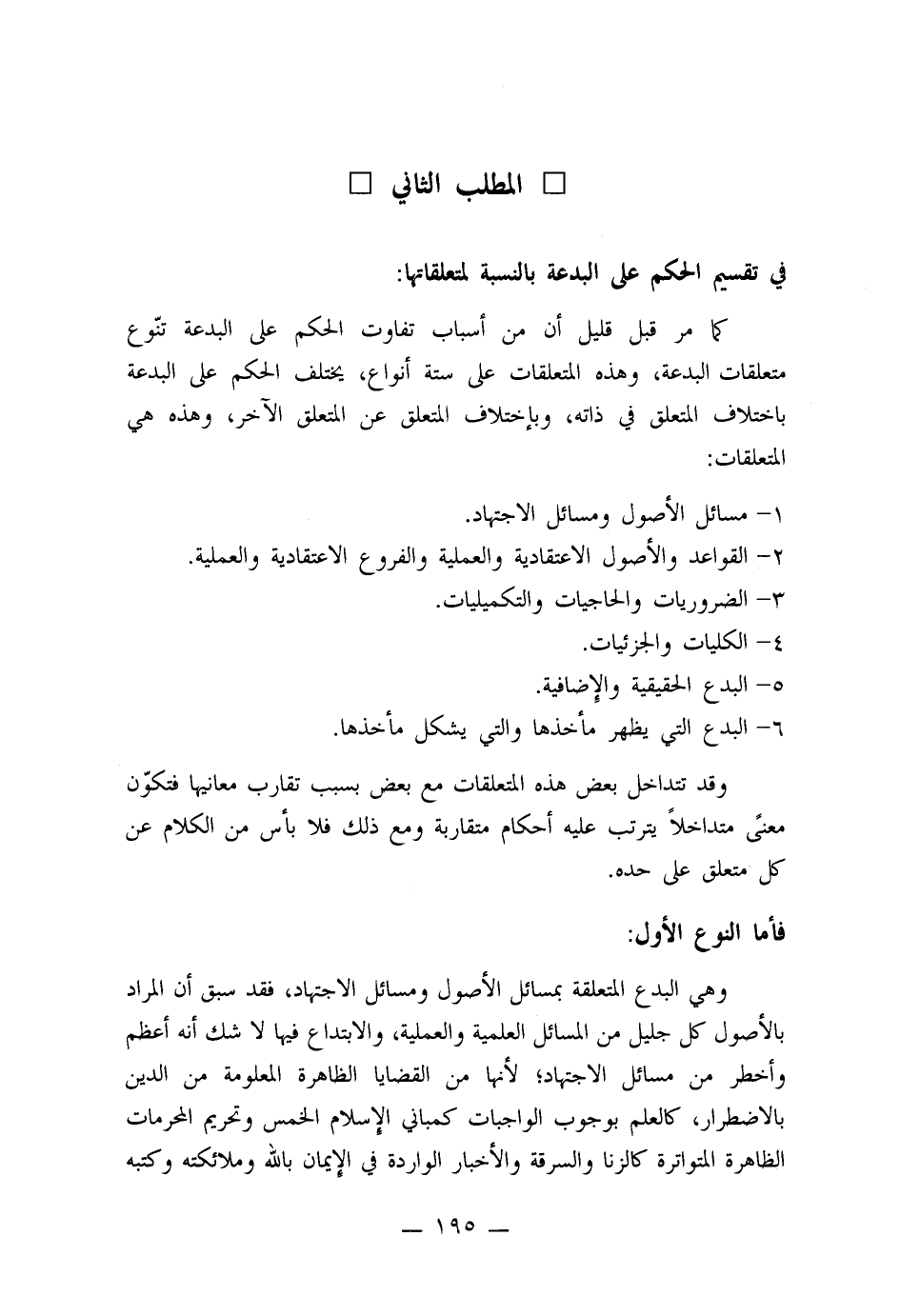 □ المطلب الثاني □

في تقسيم الحكم على البدعة بالنسبة لمتعلقاتها:

كما مر قبل قليل أن من أسباب تفاوت الحكم على البدعة تنّوع متعلقات البدعة، وهذه المتعلقات على ستة أنواع، يختلف الحكم على البدعة باختلاف المتعلق في ذاته، وبإختلاف المتعلق عن المتعلق الآخر، وهذه هي المتعلقات:

١- مسائل الأصول ومسائل الاجتهاد.
٢- القواعد والأصول الاعتقادية والعملية والفروع الاعتقادية والعملية.
٣- الضروريات والحاجيات والتكميليات.
٤- الكليات والجزئيات.
٥- البدع الحقيقية والإضافية.
٦- البدع التي يظهر مأخذها والتي يشكل مأخذها.

وقد تتداخل بعض هذه المتعلقات مع بعض بسبب تقارب معانيها فتكوّن معنًى متداخلاً يترتب عليه أحكام متقاربة ومع ذلك فلا بأس من الكلام عن كل متعلق على حده.

فأما النوع الأول:

وهي البدع المتعلقة بمسائل الأصول ومسائل الاجتهاد، فقد سبق أن المراد بالأصول كل جليل من المسائل العلمية والعملية، والابتداع فيها لا شك أنه أعظم وأخطر من مسائل الاجتهاد؛ لأنها من القضايا الظاهرة المعلومة من الدين بالاضطرار، كالعلم بوجوب الواجبات كمباني الإسلام الخمس وتحريم المحرمات الظاهرة المتواترة كالزنا والسرقة والأخبار الواردة في الإيمان بالله وملائكته وكتبه

— ١٩٥ —